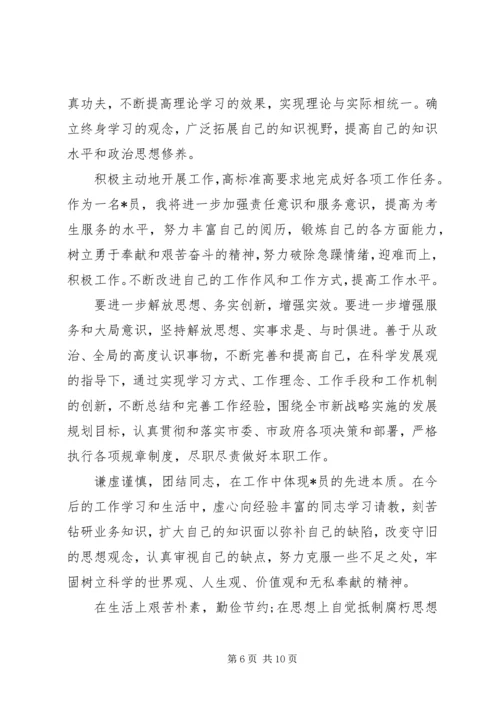 真功夫，不断提高理论学习的效果，实现理论与实际相统一。确立终身学习的观念，广泛拓展自己的知识视野，提高自己的知识水平和政治思想修养。

积极主动地开展工作，高标准高要求地完成好各项工作任务。作为一名*员，我将进一步加强责任意识和服务意识，提高为考生服务的水平，努力丰富自己的阅历，锻炼自己的各方面能力，树立勇于奉献和艰苦奋斗的精神，努力破除急躁情绪，迎难而上，积极工作。不断改进自己的工作作风和工作方式，提高工作水平。

要进一步解放思想、务实创新，增强实效。要进一步增强服务和大局意识，坚持解放思想、实事求是、与时俱进。善于从政治、全局的高度认识事物，不断完善和提高自己，在科学发展观的指导下，通过实现学习方式、工作理念、工作手段和工作机制的创新，不断总结和完善工作经验，围绕全市新战略实施的发展规划目标，认真贯彻和落实市委、市政府各项决策和部署，严格执行各项规章制度，尽职尽责做好本职工作。

谦虚谨慎，团结同志，在工作中体现*员的先进本质。在今后的工作学习和生活中，虚心向经验丰富的同志学习请教，刻苦钻研业务知识，扩大自己的知识面以弥补自己的缺陷，改变守旧的思想观念，认真审视自己的缺点，努力克服一些不足之处，牢固树立科学的世界观、人生观、价值观和无私奉献的精神。

在生活上艰苦朴素，勤俭节约；在思想上自觉抵制腐朽思想

第 6 页 共 10 页